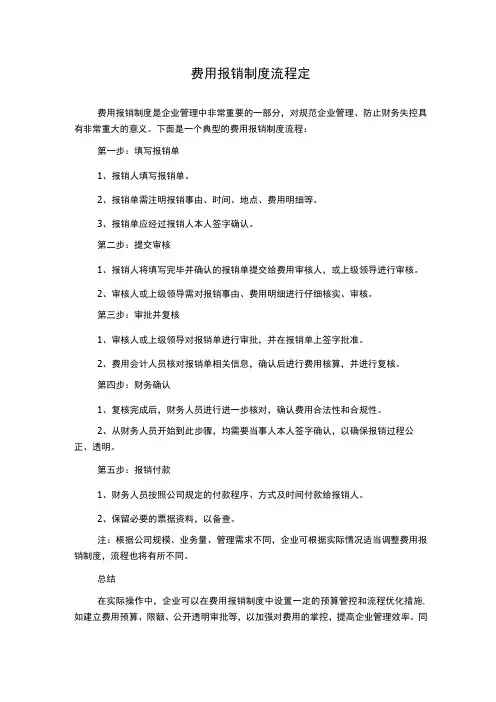 费用报销制度流程定

费用报销制度是企业管理中非常重要的一部分，对规范企业管理、防止财务失控具有非常重大的意义。下面是一个典型的费用报销制度流程：

第一步：填写报销单

1、报销人填写报销单。

2、报销单需注明报销事由、时间、地点、费用明细等。

3、报销单应经过报销人本人签字确认。

第二步：提交审核

1、报销人将填写完毕并确认的报销单提交给费用审核人，或上级领导进行审核。

2、审核人或上级领导需对报销事由、费用明细进行仔细核实、审核。

第三步：审批并复核

1、审核人或上级领导对报销单进行审批，并在报销单上签字批准。

2、费用会计人员核对报销单相关信息，确认后进行费用核算，并进行复核。

第四步：财务确认

1、复核完成后，财务人员进行进一步核对，确认费用合法性和合规性。

2、从财务人员开始到此步骤，均需要当事人本人签字确认，以确保报销过程公正、透明。

第五步：报销付款

1、财务人员按照公司规定的付款程序、方式及时间付款给报销人。

2、保留必要的票据资料，以备查。

注：根据公司规模、业务量、管理需求不同，企业可根据实际情况适当调整费用报销制度，流程也将有所不同。

总结

在实际操作中，企业可以在费用报销制度中设置一定的预算管控和流程优化措施，如建立费用预算、限额、公开透明审批等，以加强对费用的掌控，提高企业管理效率。同